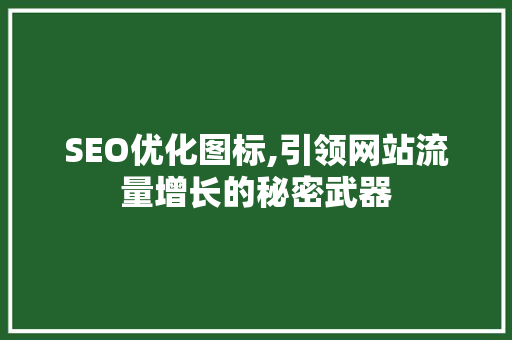 SEO优化图标,引领网站流量增长的秘密武器